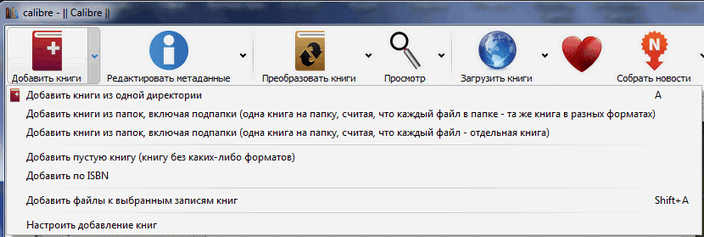 calibre - || Calibre ||

Добавить книги
Редактировать метаданные
Преобразовать книги
Просмотр
Загрузить книги
Собрать новости

Добавить книги из одной директории A
Добавить книги из папок, включая подпапки (одна книга на папку, считая, что каждый файл в папке - та же книга в разных форматах)
Добавить книги из папок, включая подпапки (одна книга на папку, считая, что каждый файл - отдельная книга)

Добавить пустую книгу (книгу без каких-либо форматов)
Добавить по ISBN

Добавить файлы к выбранным записям книг Shift+A

Настроить добавление книг